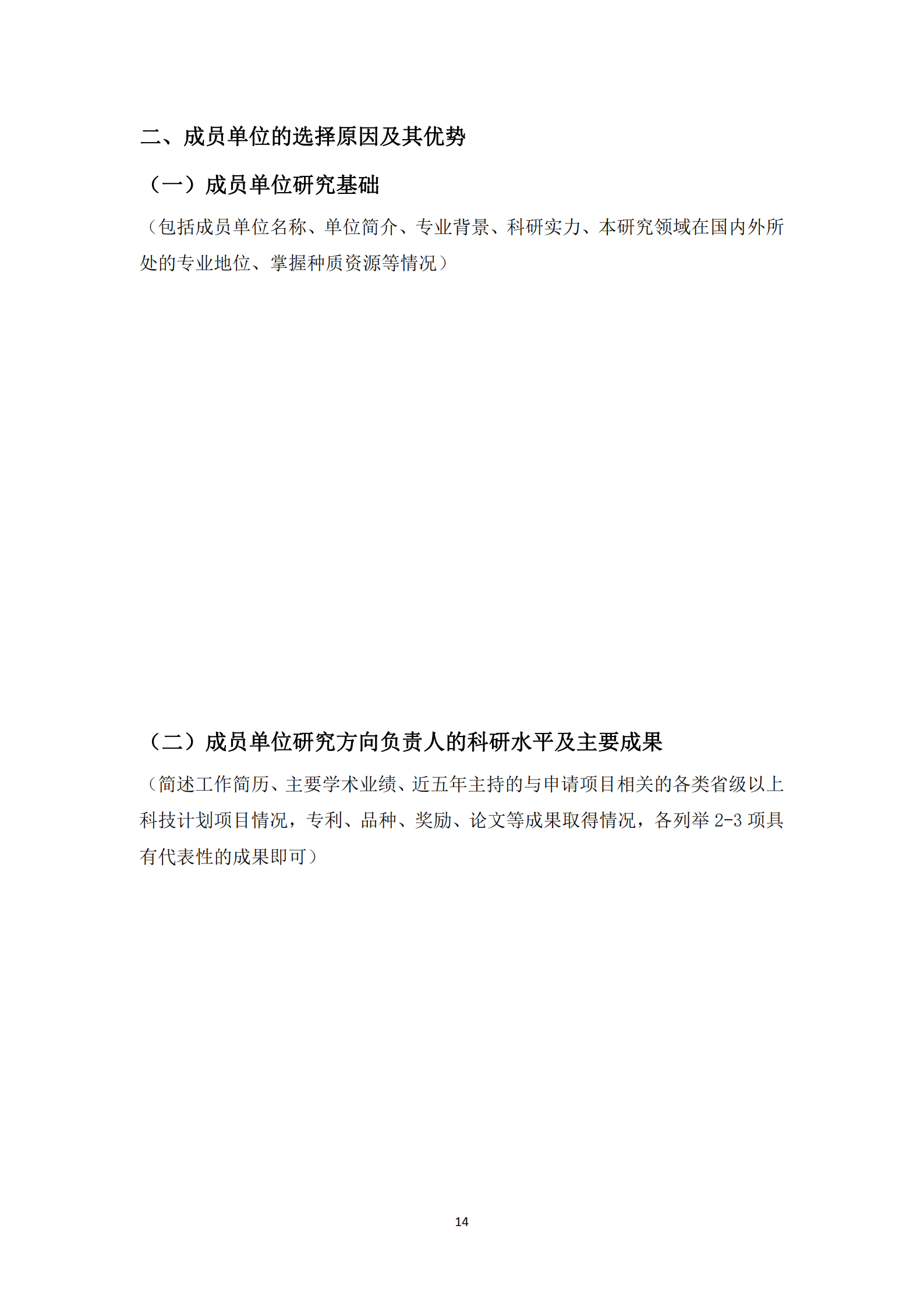 二、成员单位的选择原因及其优势

（一）成员单位研究基础

（包括成员单位名称、单位简介、专业背景、科研实力、本研究领域在国内外所处的专业地位、掌握种质资源等情况）

（二）成员单位研究方向负责人的科研水平及主要成果

（简述工作简历、主要学术业绩、近五年主持的与申请项目相关的各类省级以上科技计划项目情况，专利、品种、奖励、论文等成果取得情况，各列举 2-3 项具有代表性的成果即可）

14